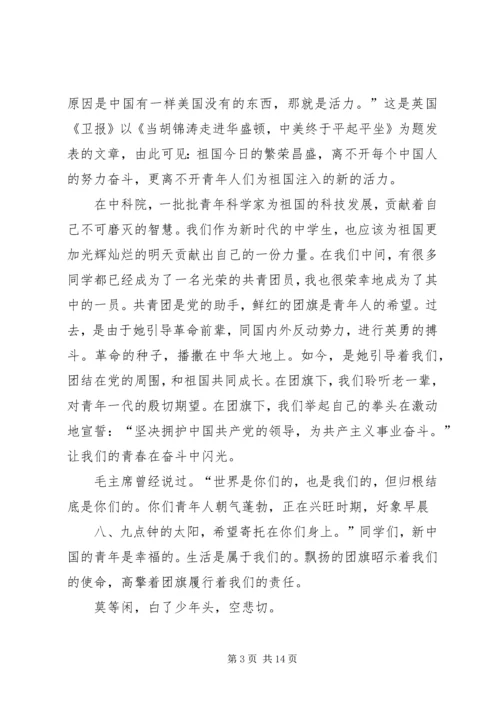 原因是中国有一样美国没有的东西，那就是活力。”这是英国《卫报》以《当胡锦涛走进华盛顿，中美终于平起平坐》为题发表的文章，由此可见：祖国今日的繁荣昌盛，离不开每个中国人的努力奋斗，更离不开青年人们为祖国注入的新的活力。

在中科院，一批批青年科学家为祖国的科技发展，贡献着自己不可磨灭的智慧。我们作为新时代的中学生，也应该为祖国更加光辉灿烂的明天贡献出自己的一份力量。在我们中间，有很多同学都已经成为了一名光荣的共青团员，我也很荣幸地成为了其中的一员。共青团是党的助手，鲜红的团旗是青年人的希望。过去，是由于她引导革命前辈，同国内外反动势力，进行英勇的搏斗。革命的种子，播撒在中华大地上。如今，是她引导着我们，团结在党的周围，和祖国共同成长。在团旗下，我们聆听老一辈，对青年一代的殷切期望。在团旗下，我们举起自己的拳头在激动地宣誓：“坚决拥护中国共产党的领导，为共产主义事业奋斗。”让我们的青春在奋斗中闪光。

毛主席曾经说过。“世界是你们的，也是我们的，但归根结底是你们的。你们青年人朝气蓬勃，正在兴旺时期，好象早晨

八、九点钟的太阳，希望寄托在你们身上。”同学们，新中国的青年是幸福的。生活是属于我们的。飘扬的团旗昭示着我们的使命，高擎着团旗履行着我们的责任。

莫等闲，白了少年头，空悲切。

第 3 页 共 14 页